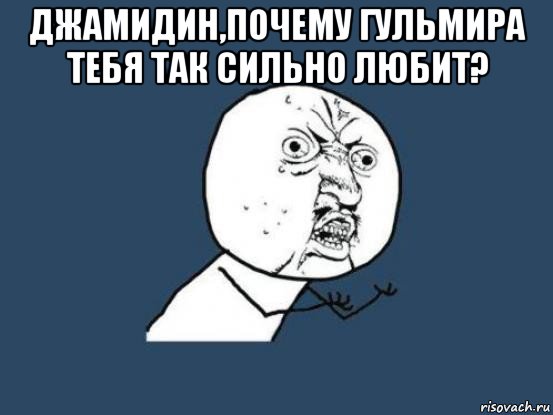 ДЖАМИДИН,ПОЧЕМУ ГУЛЬМИРА ТЕБЯ ТАК СИЛЬНО ЛЮБИТ?

risovach.ru